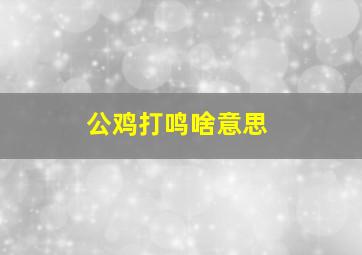 公鸡打鸣啥意思